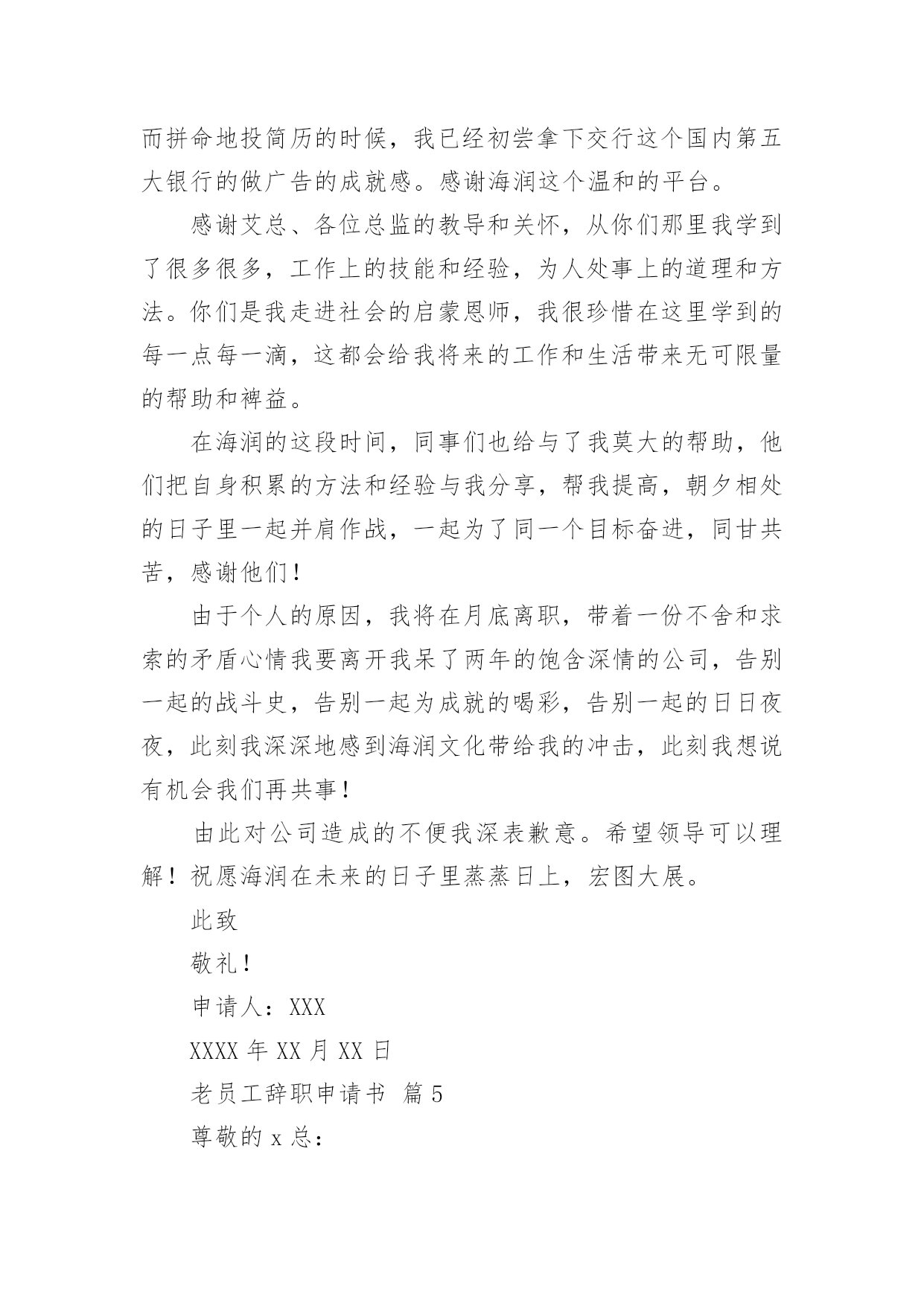 而拼命地投简历的时候，我已经初尝拿下交行这个国内第五大银行的做广告的成就感。感谢海润这个温和的平台。

感谢艾总、各位总监的教导和关怀，从你们那里我学到了很多很多，工作上的技能和经验，为人处事上的道理和方法。你们是我走进社会的启蒙恩师，我很珍惜在这里学到的每一点每一滴，这都会给我将来的工作和生活带来无可限量的帮助和裨益。

在海润的这段时间，同事们也给与了我莫大的帮助，他们把自身积累的方法和经验与我分享，帮我提高，朝夕相处的日子里一起并肩作战，一起为了同一个目标奋进，同甘共苦，感谢他们！

由于个人的原因，我将在月底离职，带着一份不舍和求索的矛盾心情我要离开我呆了两年的饱含深情的公司，告别一起的战斗史，告别一起为成就的喝彩，告别一起的日日夜夜，此刻我深深地感到海润文化带给我的冲击，此刻我想说有机会我们再共事！

由此对公司造成的不便我深表歉意。希望领导可以理解！祝愿海润在未来的日子里蒸蒸日上，宏图大展。

此致

敬礼！

申请人：XXX

XXXX 年 XX 月 XX 日

老员工辞职申请书 篇 5

尊敬的 x 总：